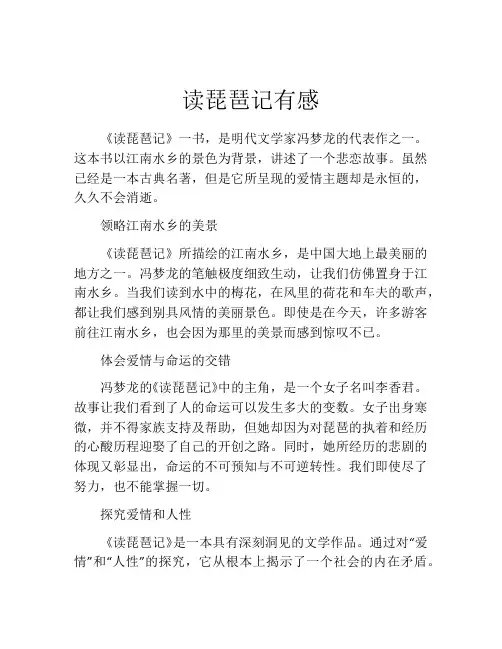 读琵琶记有感

《读琵琶记》一书，是明代文学家冯梦龙的代表作之一。这本书以江南水乡的景色为背景，讲述了一个悲恋故事。虽然已经是一本古典名著，但是它所呈现的爱情主题却是永恒的，久久不会消逝。

领略江南水乡的美景

《读琵琶记》所描绘的江南水乡，是中国大地上最美丽的地方之一。冯梦龙的笔触极度细致生动，让我们仿佛置身于江南水乡。当我们读到水中的梅花，在风里的荷花和车夫的歌声，都让我们感到别具风情的美丽景色。即使是在今天，许多游客前往江南水乡，也会因为那里的美景而感到惊叹不已。

体会爱情与命运的交错

冯梦龙的《读琵琶记》中的主角，是一个女子名叫李香君。故事让我们看到了人的命运可以发生多大的变数。女子出身寒微，并不得家族支持及帮助，但她却因为对琵琶的执着和经历的心酸历程迎娶了自己的开创之路。同时，她所经历的悲剧的体现又彰显出，命运的不可预知与不可逆转性。我们即使尽了努力，也不能掌握一切。

探究爱情和人性

《读琵琶记》是一本具有深刻洞见的文学作品。通过对“爱情”和“人性”的探究，它从根本上揭示了一个社会的内在矛盾。